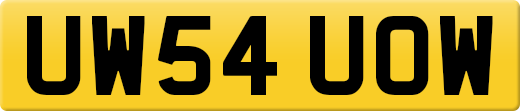 UW54 UOW